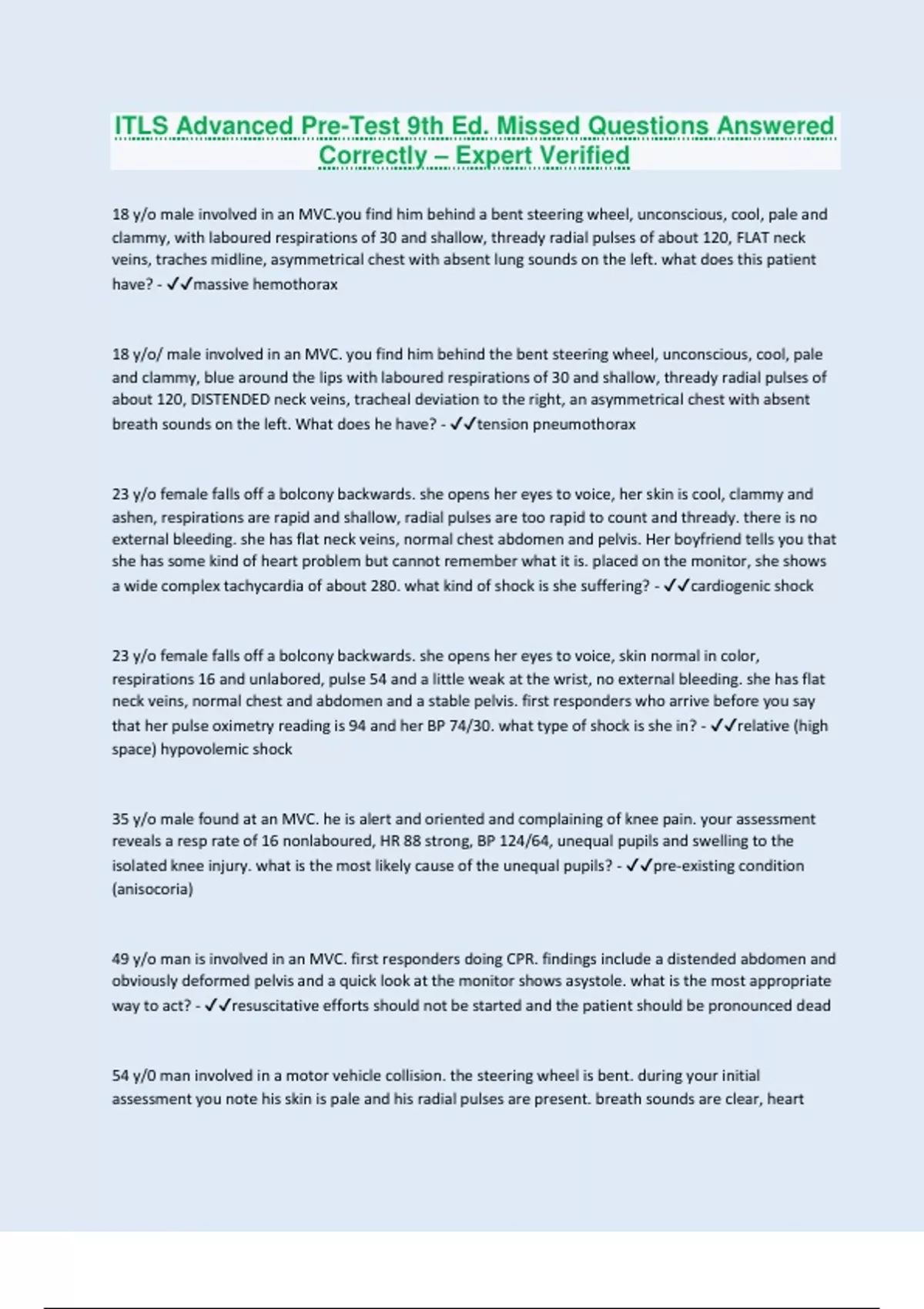 ITLS Advanced Pre-Test 9th Ed. Missed Questions Answered Correctly – Expert Verified

18 y/o male involved in an MVC.you find him behind a bent steering wheel, unconscious, cool, pale and clammy, with laboured respirations of 30 and shallow, thready radial pulses of about 120, FLAT neck veins, traches midline, asymmetrical chest with absent lung sounds on the left. what does this patient have? - ✓✓massive hemothorax

18 y/o/ male involved in an MVC. you find him behind the bent steering wheel, unconscious, cool, pale and clammy, blue around the lips with laboured respirations of 30 and shallow, thready radial pulses of about 120, DISTENDED neck veins, tracheal deviation to the right, an asymmetrical chest with absent breath sounds on the left. What does he have? - ✓✓tension pneumothorax

23 y/o female falls off a bolcony backwards. she opens her eyes to voice, her skin is cool, clammy and ashen, respirations are rapid and shallow, radial pulses are too rapid to count and thready. there is no external bleeding. she has flat neck veins, normal chest abdomen and pelvis. Her boyfriend tells you that she has some kind of heart problem but cannot remember what it is. placed on the monitor, she shows a wide complex tachycardia of about 280. what kind of shock is she suffering? - ✓✓cardiogenic shock

23 y/o female falls off a bolcony backwards. she opens her eyes to voice, skin normal in color, respirations 16 and unlabored, pulse 54 and a little weak at the wrist, no external bleeding. she has flat neck veins, normal chest and abdomen and a stable pelvis. first responders who arrive before you say that her pulse oximetry reading is 94 and her BP 74/30. what type of shock is she in? - ✓✓relative (high space) hypovolemic shock

35 y/o male found at an MVC. he is alert and oriented and complaining of knee pain. your assessment reveals a resp rate of 16 nonlaboured, HR 88 strong, BP 124/64, unequal pupils and swelling to the isolated knee injury. what is the most likely cause of the unequal pupils? - ✓✓pre-existing condition (anisocoria)

49 y/o man is involved in an MVC. first responders doing CPR. findings include a distended abdomen and obviously deformed pelvis and a quick look at the monitor shows asystole. what is the most appropriate way to act? - ✓✓resuscitative efforts should not be started and the patient should be pronounced dead

54 y/0 man involved in a motor vehicle collision. the steering wheel is bent. during your initial assessment you note his skin is pale and his radial pulses are present. breath sounds are clear, heart